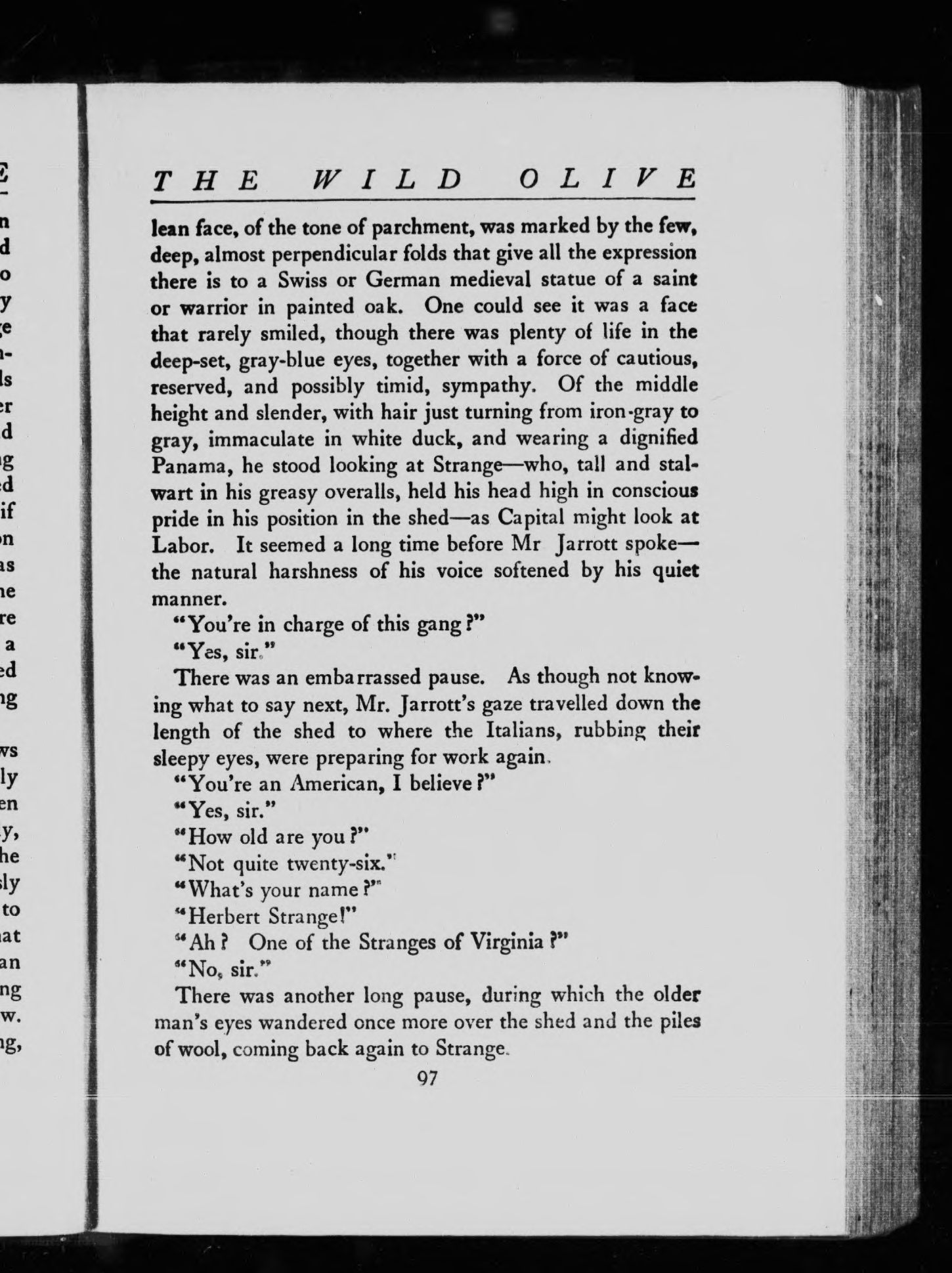 THE WILD OLIVE

lean face, of the tone of parchment, was marked by the few, deep, almost perpendicular folds that give all the expression there is to a Swiss or German medieval statue of a saint or warrior in painted oak. One could see it was a face that rarely smiled, though there was plenty of life in the deep-set, gray-blue eyes, together with a force of cautious, reserved, and possibly timid, sympathy. Of the middle height and slender, with hair just turning from iron-gray to gray, immaculate in white duck, and wearing a dignified Panama, he stood looking at Strange—who, tall and stalwart in his greasy overalls, held his head high in conscious pride in his position in the shed—as Capital might look at Labor. It seemed a long time before Mr Jarrott spoke—the natural harshness of his voice softened by his quiet manner.

"You're in charge of this gang?"

"Yes, sir."

There was an embarrassed pause. As though not knowing what to say next, Mr. Jarrott's gaze travelled down the length of the shed to where the Italians, rubbing their sleepy eyes, were preparing for work again.

"You're an American, I believe?"

"Yes, sir."

"How old are you?"

"Not quite twenty-six."

"What's your name?"

"Herbert Strange!"

"Ah? One of the Stranges of Virginia?"

"No, sir."

There was another long pause, during which the older man's eyes wandered once more over the shed and the piles of wool, coming back again to Strange.

97